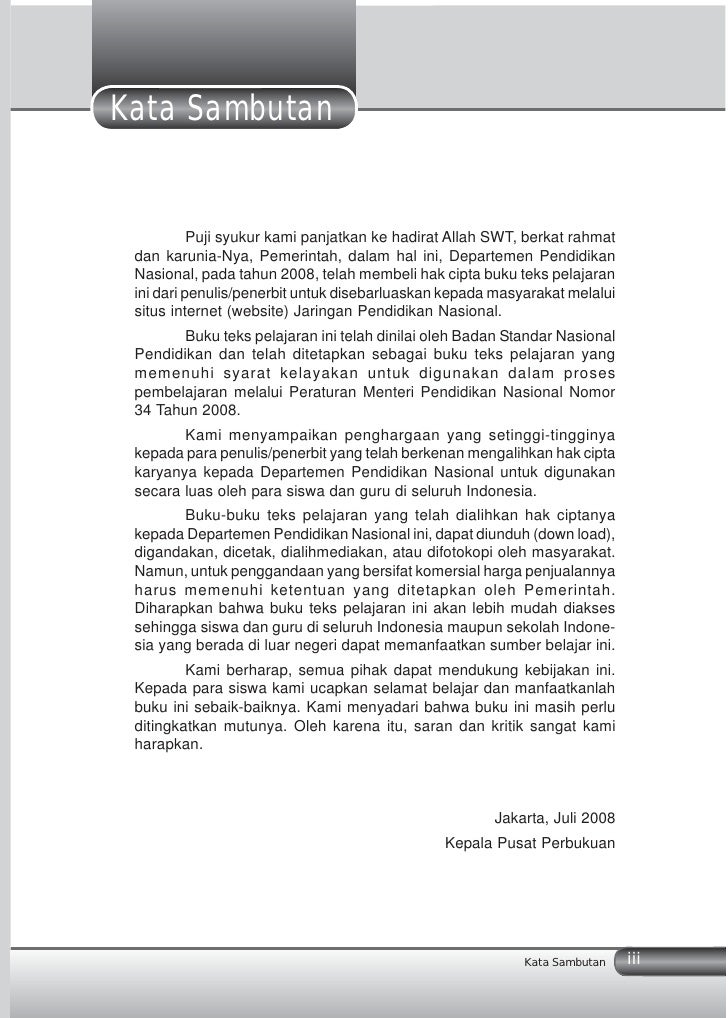 Kata Sambutan

Puji syukur kami panjatkan ke hadirat Allah SWT, berkat rahmat dan karunia-Nya, Pemerintah, dalam hal ini, Departemen Pendidikan Nasional, pada tahun 2008, telah membeli hak cipta buku teks pelajaran ini dari penulis/penerbit untuk disebarluaskan kepada masyarakat melalui situs internet (website) Jaringan Pendidikan Nasional.

Buku teks pelajaran ini telah dinilai oleh Badan Standar Nasional Pendidikan dan telah ditetapkan sebagai buku teks pelajaran yang memenuhi syarat kelayakan untuk digunakan dalam proses pembelajaran melalui Peraturan Menteri Pendidikan Nasional Nomor 34 Tahun 2008.

Kami menyampaikan penghargaan yang setinggi-tingginya kepada para penulis/penerbit yang telah berkenan mengalihkan hak cipta karyanya kepada Departemen Pendidikan Nasional untuk digunakan secara luas oleh para siswa dan guru di seluruh Indonesia.

Buku-buku teks pelajaran yang telah dialihkan hak ciptanya kepada Departemen Pendidikan Nasional ini, dapat diunduh (down load), digandakan, dicetak, dialihmediakan, atau difotokopi oleh masyarakat. Namun, untuk penggandaan yang bersifat komersial harga penjualannya harus memenuhi ketentuan yang ditetapkan oleh Pemerintah. Diharapkan bahwa buku teks pelajaran ini akan lebih mudah diakses sehingga siswa dan guru di seluruh Indonesia maupun sekolah Indonesia yang berada di luar negeri dapat memanfaatkan sumber belajar ini.

Kami berharap, semua pihak dapat mendukung kebijakan ini. Kepada para siswa kami ucapkan selamat belajar dan manfaatkanlah buku ini sebaik-baiknya. Kami menyadari bahwa buku ini masih perlu ditingkatkan mutunya. Oleh karena itu, saran dan kritik sangat kami harapkan.

Jakarta, Juli 2008
Kepala Pusat Perbukuan

Kata Sambutan iii